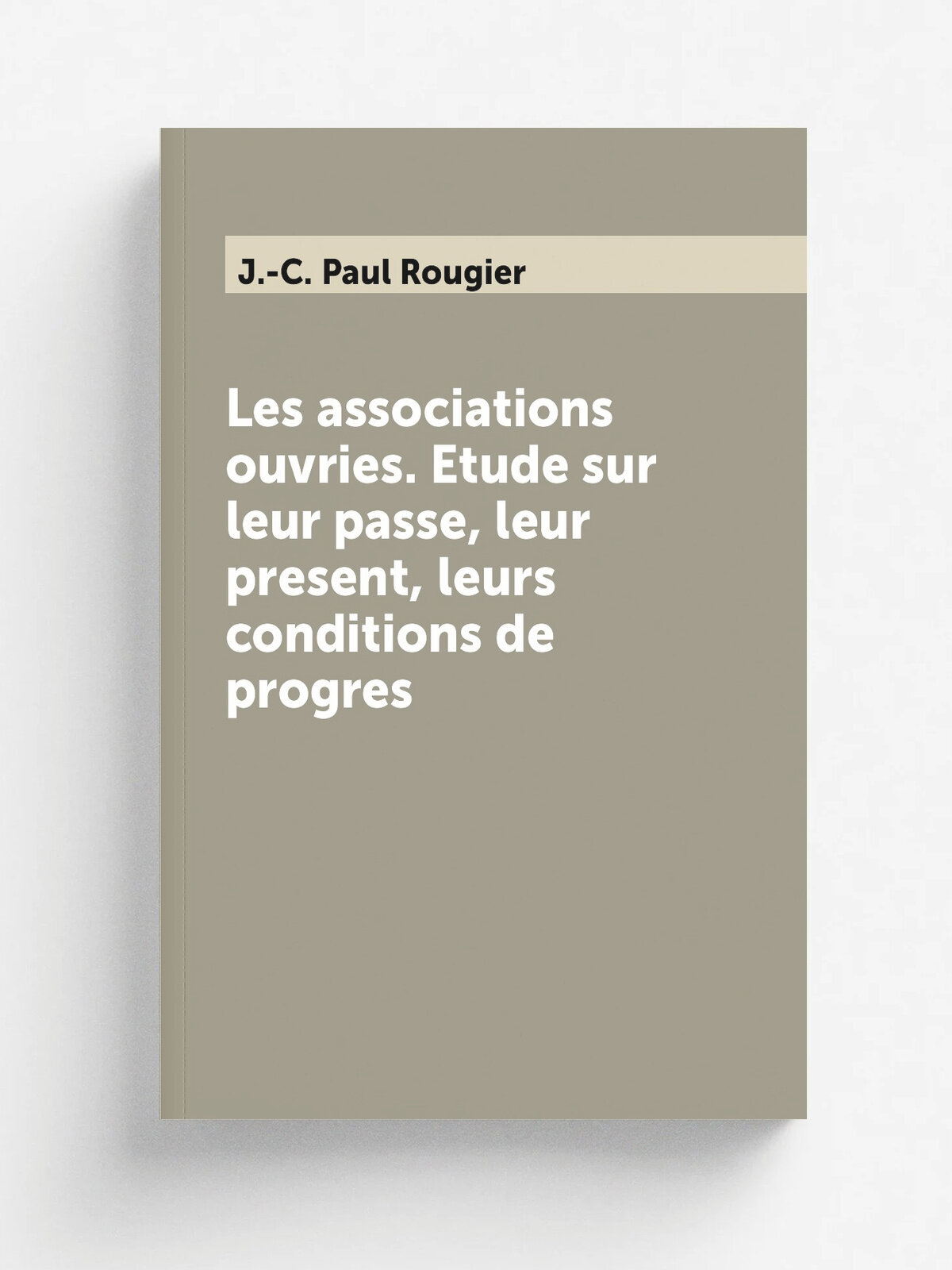 J.-C. Paul Rougier

Les associations ouvries. Etude sur leur passe, leur present, leurs conditions de progres